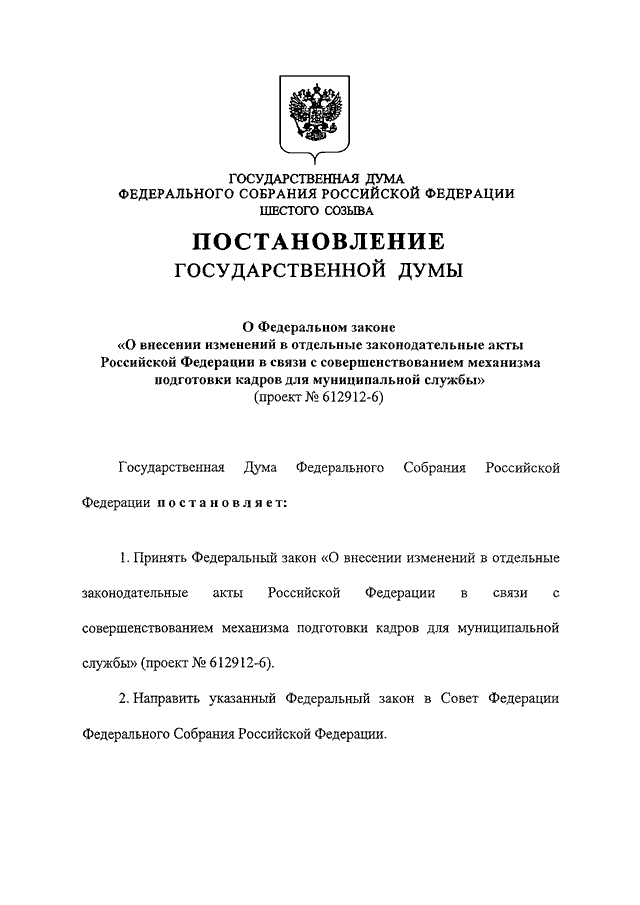 ГОСУДАРСТВЕННАЯ ДУМА
ФЕДЕРАЛЬНОГО СОБРАНИЯ РОССИЙСКОЙ ФЕДЕРАЦИИ
ШЕСТОГО СОЗЫВА

ПОСТАНОВЛЕНИЕ
ГОСУДАРСТВЕННОЙ ДУМЫ

О Федеральном законе
«О внесении изменений в отдельные законодательные акты Российской Федерации в связи с совершенствованием механизма подготовки кадров для муниципальной службы»
(проект № 612912-6)

Государственная Дума Федерального Собрания Российской Федерации постановляет:

1. Принять Федеральный закон «О внесении изменений в отдельные законодательные акты Российской Федерации в связи с совершенствованием механизма подготовки кадров для муниципальной службы» (проект № 612912-6).

2. Направить указанный Федеральный закон в Совет Федерации Федерального Собрания Российской Федерации.